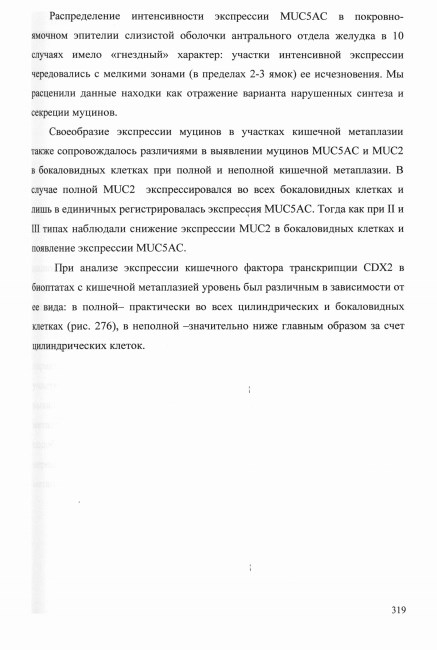 Распределение интенсивности экспрессии MUC5AC в покровно-ямочном эпителии слизистой оболочки антрального отдела желудка в 10 случаях имело «гнездный» характер: участки интенсивной экспрессии чередовались с мелкими зонами (в пределах 2-3 ямок) ее исчезновения. Мы расценили данные находки как отражение варианта нарушенных синтеза и секреции муцинов.

Своеобразие экспрессии муцинов в участках кишечной метаплазии также сопровождалось различиями в выявлении муцинов MUC5AC и MUC2 в бокаловидных клетках при полной и неполной кишечной метаплазии. В случае полной MUC2 экспрессировался во всех бокаловидных клетках и лишь в единичных регистрировалась экспрессия MUC5AC. Тогда как при II и III типах наблюдали снижение экспрессии MUC2 в бокаловидных клетках и появление экспрессии MUC5AC.

При анализе экспрессии кишечного фактора транскрипции CDX2 в биоптатах с кишечной метаплазией уровень был различным в зависимости от ее вида: в полной– практически во всех цилиндрических и бокаловидных клетках (рис. 276), в неполной –значительно ниже главным образом за счет цилиндрических клеток.

319